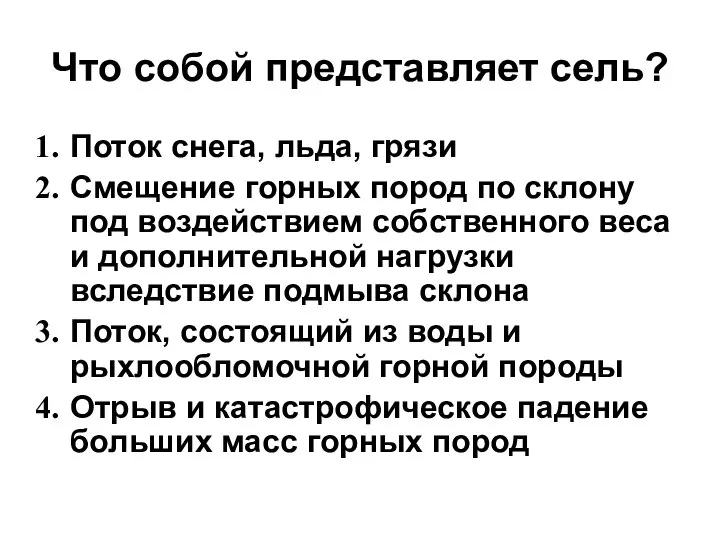 Что собой представляет сель?

1. Поток снега, льда, грязи
2. Смещение горных пород по склону под воздействием собственного веса и дополнительной нагрузки вследствие подмыва склона
3. Поток, состоящий из воды и рыхлообломочной горной породы
4. Отрыв и катастрофическое падение больших масс горных пород